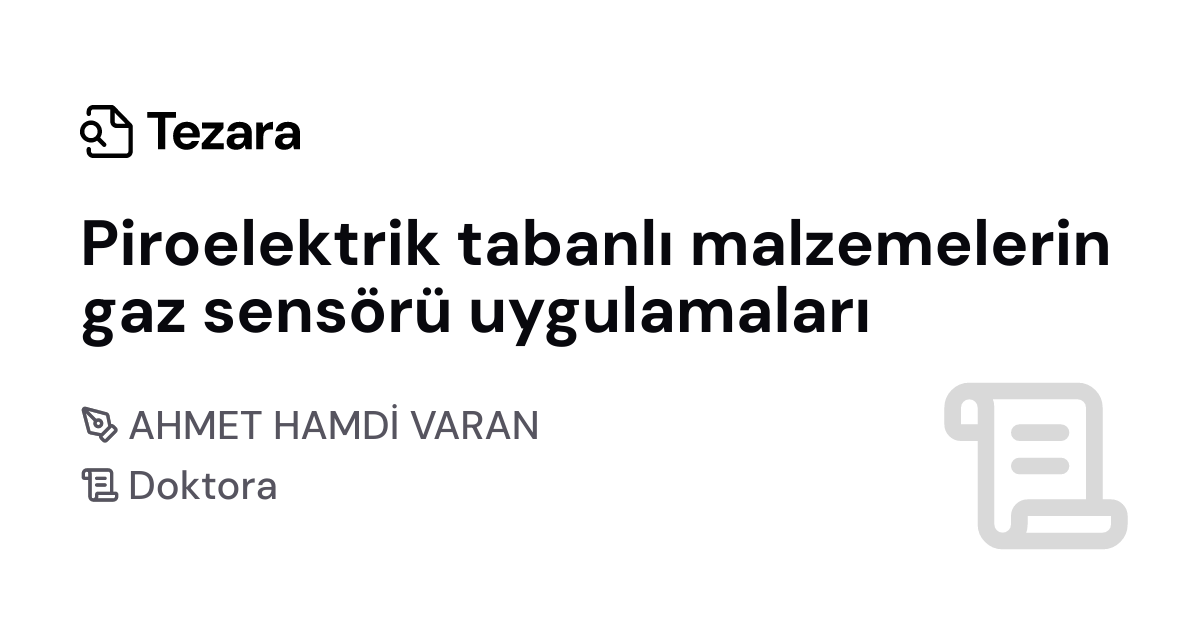 Tezara

Piroelektrik tabanlı malzemelerin gaz sensörü uygulamaları

AHMET HAMDİ VARAN

Doktora